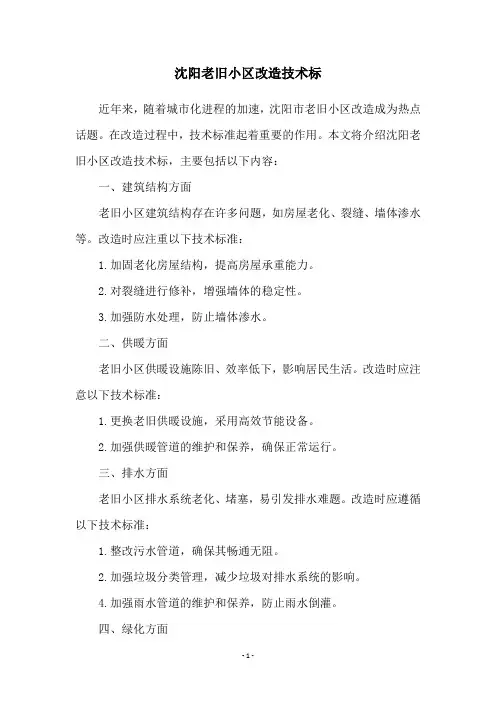 沈阳老旧小区改造技术标

近年来，随着城市化进程的加速，沈阳市老旧小区改造成为热点话题。在改造过程中，技术标准起着重要的作用。本文将介绍沈阳老旧小区改造技术标，主要包括以下内容：

一、建筑结构方面

老旧小区建筑结构存在许多问题，如房屋老化、裂缝、墙体渗水等。改造时应注重以下技术标准：

1.加固老化房屋结构，提高房屋承重能力。

2.对裂缝进行修补，增强墙体的稳定性。

3.加强防水处理，防止墙体渗水。

二、供暖方面

老旧小区供暖设施陈旧、效率低下，影响居民生活。改造时应注意以下技术标准：

1.更换老旧供暖设施，采用高效节能设备。

2.加强供暖管道的维护和保养，确保正常运行。

三、排水方面

老旧小区排水系统老化、堵塞，易引发排水难题。改造时应遵循以下技术标准：

1.整改污水管道，确保其畅通无阻。

2.加强垃圾分类管理，减少垃圾对排水系统的影响。

4.加强雨水管道的维护和保养，防止雨水倒灌。

四、绿化方面

- 1 -